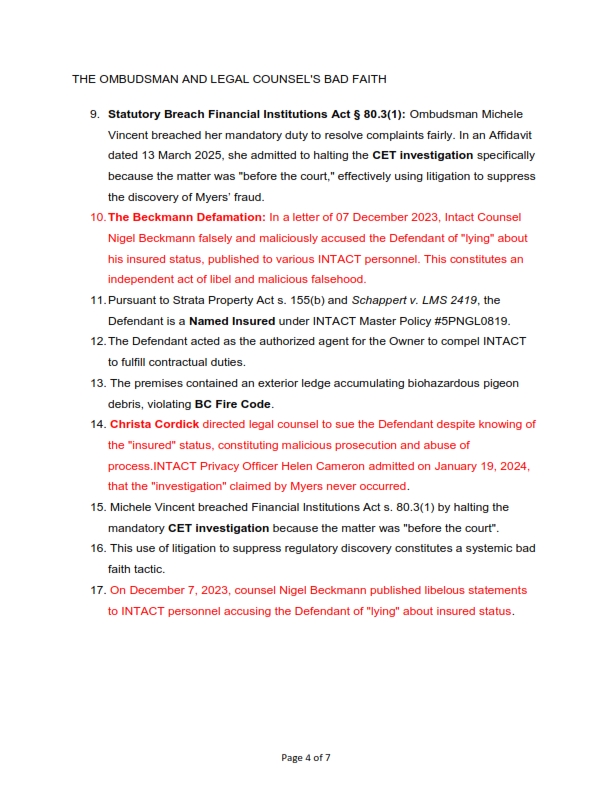 THE OMBUDSMAN AND LEGAL COUNSEL'S BAD FAITH

9. Statutory Breach Financial Institutions Act § 80.3(1): Ombudsman Michele Vincent breached her mandatory duty to resolve complaints fairly. In an Affidavit dated 13 March 2025, she admitted to halting the CET investigation specifically because the matter was "before the court," effectively using litigation to suppress the discovery of Myers' fraud.

10. The Beckmann Defamation: In a letter of 07 December 2023, Intact Counsel Nigel Beckmann falsely and maliciously accused the Defendant of "lying" about his insured status, published to various INTACT personnel. This constitutes an independent act of libel and malicious falsehood.

11. Pursuant to Strata Property Act s. 155(b) and Schappert v. LMS 2419, the Defendant is a Named Insured under INTACT Master Policy #5PNGL0819.

12. The Defendant acted as the authorized agent for the Owner to compel INTACT to fulfill contractual duties.

13. The premises contained an exterior ledge accumulating biohazardous pigeon debris, violating BC Fire Code.

14. Christa Cordick directed legal counsel to sue the Defendant despite knowing of the "insured" status, constituting malicious prosecution and abuse of process.INTACT Privacy Officer Helen Cameron admitted on January 19, 2024, that the "investigation" claimed by Myers never occurred.

15. Michele Vincent breached Financial Institutions Act s. 80.3(1) by halting the mandatory CET investigation because the matter was "before the court".

16. This use of litigation to suppress regulatory discovery constitutes a systemic bad faith tactic.

17. On December 7, 2023, counsel Nigel Beckmann published libelous statements to INTACT personnel accusing the Defendant of "lying" about insured status.

Page 4 of 7